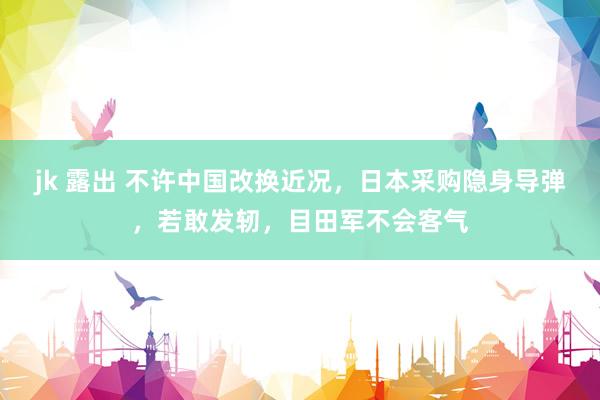 jk 露出 不许中国改换近况，日本采购隐身导弹，若敢发轫，目田军不会客气